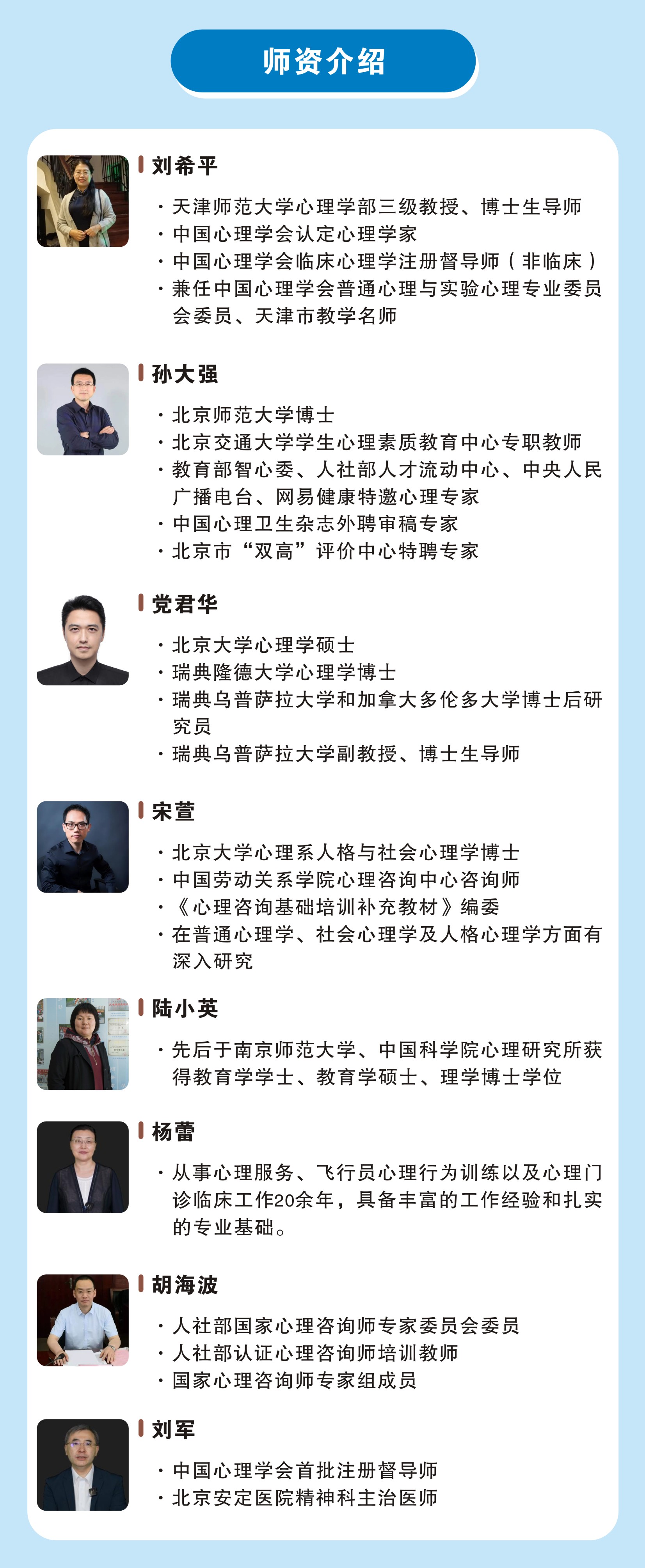 师资介绍

刘希平

• 天津师范大学心理学部三级教授、博士生导师
• 中国心理学会认定心理学家
• 中国心理学会临床心理学注册督导师（非临床）
• 兼任中国心理学会普通心理与实验心理专业委员会委员、天津市教学名师

孙大强

• 北京师范大学博士
• 北京交通大学学生心理素质教育中心专职教师
• 教育部智心委、人社部人才流动中心、中央人民广播电台、网易健康特邀心理专家
• 中国心理卫生杂志外聘审稿专家
• 北京市“双高”评价中心特聘专家

党君华

• 北京大学心理学硕士
• 瑞典隆德大学心理学博士
• 瑞典乌普萨拉大学和加拿大多伦多大学博士后研究员
• 瑞典乌普萨拉大学副教授、博士生导师

宋萱

• 北京大学心理系人格与社会心理学博士
• 中国劳动关系学院心理咨询中心咨询师
• 《心理咨询基础培训补充教材》编委
• 在普通心理学、社会心理学及人格心理学方面有深入研究

陆小英

• 先后于南京师范大学、中国科学院心理研究所获得教育学学士、教育学硕士、理学博士学位

杨蕾

• 从事心理服务、飞行员心理行为训练以及心理门诊临床工作20余年，具备丰富的工作经验和扎实的专业基础。

胡海波

• 人社部国家心理咨询师专家委员会委员
• 人社部认证心理咨询师培训教师
• 国家心理咨询师专家组成员

刘军

• 中国心理学会首批注册督导师
• 北京安定医院精神科主治医师